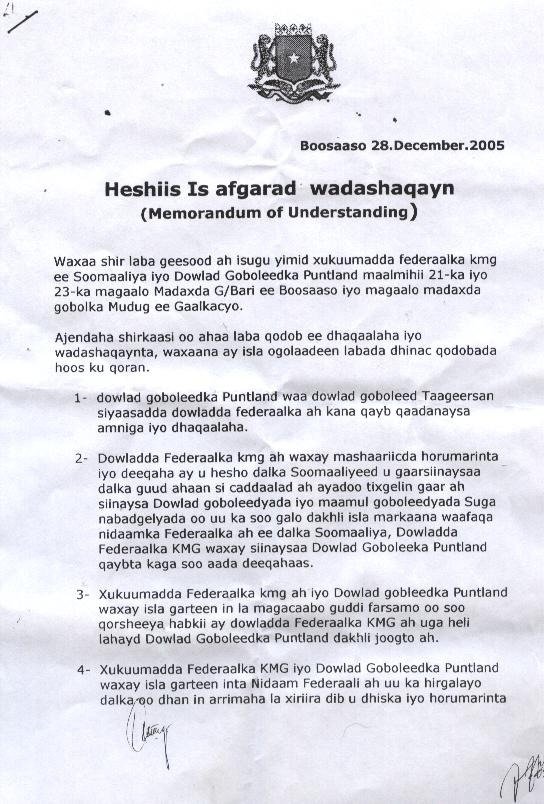 Boosaaso 28.December.2005

Heshiis Is afgarad wadashaqayn
(Memorandum of Understanding)

Waxaa shir laba geesood ah isugu yimid xukuumadda federaalka kmg ee Soomaaliya iyo Dowlad Goboleedka Puntland maalmihii 21-ka iyo 23-ka magaalo Madaxda G/Bari ee Boosaaso iyo magaalo madaxda gobolka Mudug ee Gaalkacyo.

Ajendaha shirkaasi oo ahaa laba qodob ee dhaqaalaha iyo wadashaqaynta, waxaana ay isla ogolaadeen labada dhinac qodobada hoos ku qoran.

1- dowlad goboleedka Puntland waa dowlad goboleed Taageersan siyaasadda dowladda federaalka ah kana qayb qaadanaysa amniga iyo dhaqaalaha.

2- Dowladda Federaalka kmg ah waxay mashaariicda horumarinta iyo deeqaha ay u hesho dalka Soomaaliyeed u gaarsiinaysaa dalka guud ahaan si caddaalad ah ayadoo tixgelin gaar ah siinaysa Dowlad goboleedyada iyo maamul goboleedyada Suga nabadgelyada oo uu ka soo galo dakhli isla markaana waafaqa nidaamka Federaalka ah ee dalka Soomaaliya, Dowladda Federaalka KMG waxay siinaysaa Dowlad Goboleeka Puntland qaybta kaga soo aada deeqahaas.

3- Xukuumadda Federaalka kmg ah iyo Dowlad gobleedka Puntland waxay isla garteen in la magacaabo guddi farsamo oo soo qorsheeya habkii ay dowladda Federaalka KMG ah uga heli lahayd Dowlad Goboleedka Puntland dakhli joogto ah.

4- Xukuumadda Federaalka KMG iyo Dowlad Goboleedka Puntland waxay isla garteen inta Nidaam Federaali ah uu ka hirgalayo dalka oo dhan in arrimaha la xiriira dib u dhiska iyo horumarinta